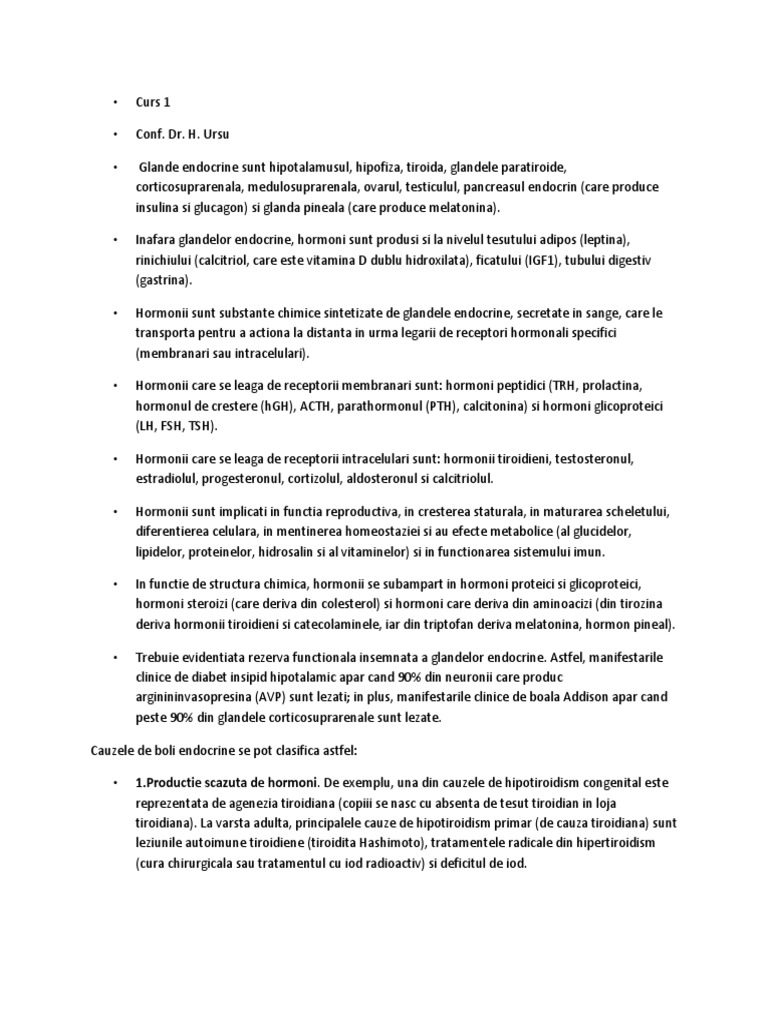 • Curs 1

• Conf. Dr. H. Ursu

• Glande endocrine sunt hipotalamusul, hipofiza, tiroida, glandele paratiroide, corticosuprarenala, medulosuprarenala, ovarul, testiculul, pancreasul endocrin (care produce insulina si glucagon) si glanda pineala (care produce melatonina).

• Inafara glandelor endocrine, hormoni sunt produsi si la nivelul tesutului adipos (leptina), rinichiului (calcitriol, care este vitamina D dublu hidroxilata), ficatului (IGF1), tubului digestiv (gastrina).

• Hormonii sunt substante chimice sintetizate de glandele endocrine, secretate in sange, care le transporta pentru a actiona la distanta in urma legarii de receptori hormonali specifici (membranari sau intracelulari).

• Hormonii care se leaga de receptorii membranari sunt: hormoni peptidici (TRH, prolactina, hormonul de crestere (hGH), ACTH, parathormonul (PTH), calcitonina) si hormoni glicoproteici (LH, FSH, TSH).

• Hormonii care se leaga de receptorii intracelulari sunt: hormonii tiroidieni, testosteronul, estradiolul, progesteronul, cortizolul, aldosteronul si calcitriolul.

• Hormonii sunt implicati in functia reproductiva, in cresterea staturala, in maturarea scheletului, diferentierea celulara, in mentinerea homeostaziei si au efecte metabolice (al glucidelor, lipidelor, proteinelor, hidrosalin si al vitaminelor) si in functionarea sistemului imun.

• In functie de structura chimica, hormonii se subampart in hormoni proteici si glicoproteici, hormoni steroizi (care deriva din colesterol) si hormoni care deriva din aminoacizi (din tirozina deriva hormonii tiroidieni si catecolaminele, iar din triptofan deriva melatonina, hormon pineal).

• Trebuie evidentiata rezerva functionala insemnata a glandelor endocrine. Astfel, manifestarile clinice de diabet insipid hipotalamic apar cand 90% din neuronii care produc argininvasopresina (AVP) sunt lezati; in plus, manifestarile clinice de boala Addison apar cand peste 90% din glandele corticosuprarenale sunt lezate.

Cauzele de boli endocrine se pot clasifica astfel:

• 1.Productie scazuta de hormoni. De exemplu, una din cauzele de hipotiroidism congenital este reprezentata de agenezia tiroidiana (copiii se nasc cu absenta de tesut tiroidian in loja tiroidiana). La varsta adulta, principalele cauze de hipotiroidism primar (de cauza tiroidiana) sunt leziunile autoimune tiroidiene (tiroidita Hashimoto), tratamentele radicale din hipertiroidism (cura chirurgicala sau tratamentul cu iod radioactiv) si deficitul de iod.